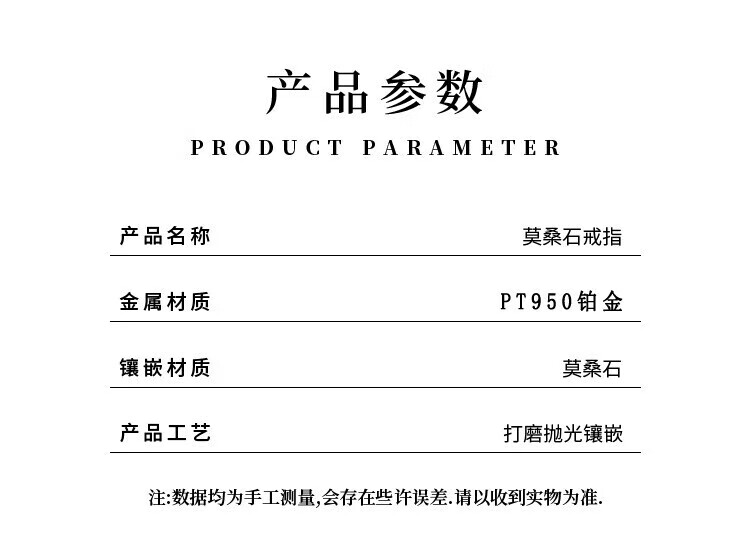 产品参数

PRODUCT PARAMETER

产品名称 莫桑石戒指

金属材质 PT950铂金

镶嵌材质 莫桑石

产品工艺 打磨抛光镶嵌

注:数据均为手工测量,会存在些许误差.请以收到实物为准.